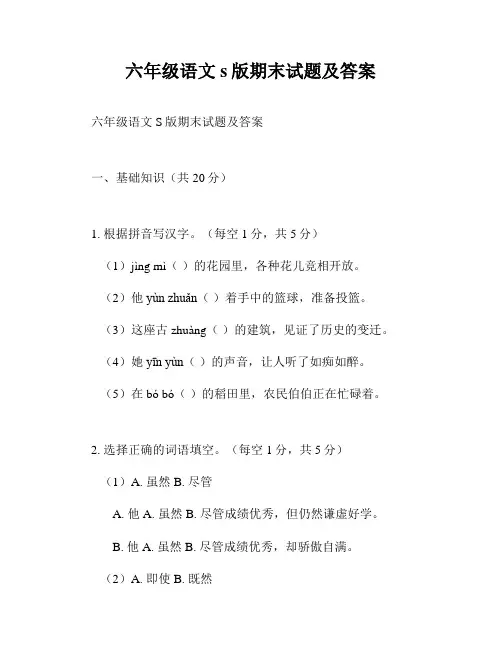 六年级语文 s 版期末试题及答案

六年级语文 S 版期末试题及答案

一、基础知识（共 20 分）

1. 根据拼音写汉字。（每空 1 分，共 5 分）

（1）jìng mì（ ）的花园里，各种花儿竞相开放。

（2）他 yùn zhuǎn（ ）着手中的篮球，准备投篮。

（3）这座古 zhuàng（ ）的建筑，见证了历史的变迁。

（4）她 yīn yùn（ ）的声音，让人听了如痴如醉。

（5）在 bó bó（ ）的稻田里，农民伯伯正在忙碌着。

2. 选择正确的词语填空。（每空 1 分，共 5 分）

（1）A. 虽然 B. 尽管

A. 他 A. 虽然 B. 尽管成绩优秀，但仍然谦虚好学。

B. 他 A. 虽然 B. 尽管成绩优秀，却骄傲自满。

（2）A. 即使 B. 既然